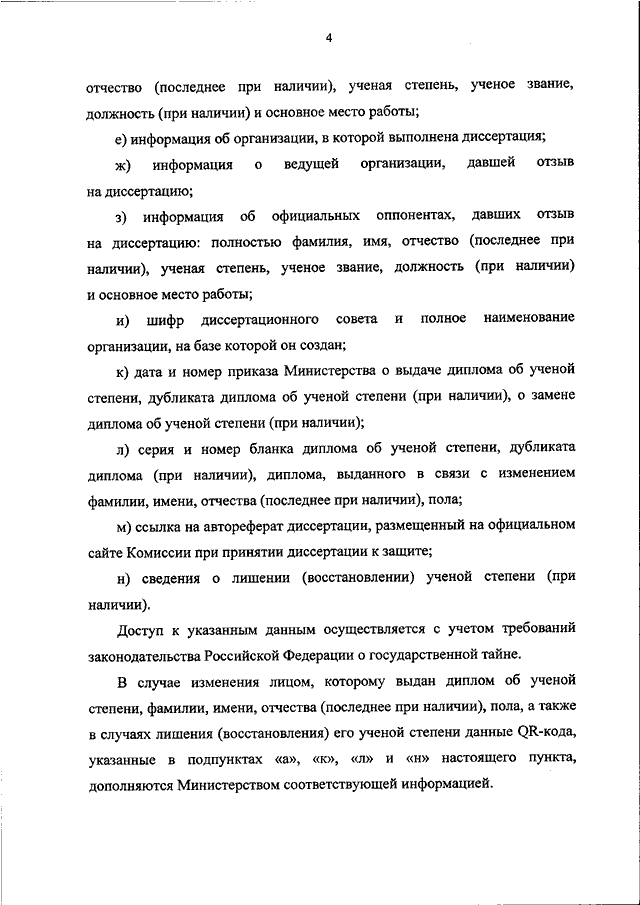 4

отчество (последнее при наличии), ученая степень, ученое звание, должность (при наличии) и основное место работы;

е) информация об организации, в которой выполнена диссертация;

ж) информация о ведущей организации, давшей отзыв на диссертацию;

з) информация об официальных оппонентах, давших отзыв на диссертацию: полностью фамилия, имя, отчество (последнее при наличии), ученая степень, ученое звание, должность (при наличии) и основное место работы;

и) шифр диссертационного совета и полное наименование организации, на базе которой он создан;

к) дата и номер приказа Министерства о выдаче диплома об ученой степени, дубликата диплома об ученой степени (при наличии), о замене диплома об ученой степени (при наличии);

л) серия и номер бланка диплома об ученой степени, дубликата диплома (при наличии), диплома, выданного в связи с изменением фамилии, имени, отчества (последнее при наличии), пола;

м) ссылка на автореферат диссертации, размещенный на официальном сайте Комиссии при принятии диссертации к защите;

н) сведения о лишении (восстановлении) ученой степени (при наличии).

Доступ к указанным данным осуществляется с учетом требований законодательства Российской Федерации о государственной тайне.

В случае изменения лицом, которому выдан диплом об ученой степени, фамилии, имени, отчества (последнее при наличии), пола, а также в случаях лишения (восстановления) его ученой степени данные QR-кода, указанные в подпунктах «а», «к», «л» и «н» настоящего пункта, дополняются Министерством соответствующей информацией.